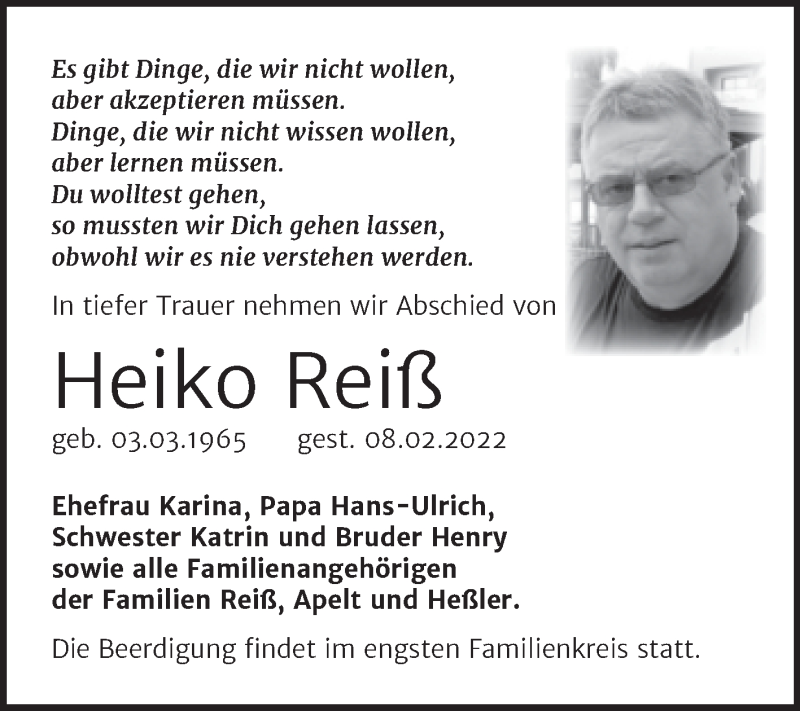 Es gibt Dinge, die wir nicht wollen,
aber akzeptieren müssen.
Dinge, die wir nicht wissen wollen,
aber lernen müssen.
Du wolltest gehen,
so mussten wir Dich gehen lassen,
obwohl wir es nie verstehen werden.

In tiefer Trauer nehmen wir Abschied von

Heiko Reiß

geb. 03.03.1965 gest. 08.02.2022

Ehefrau Karina, Papa Hans-Ulrich,
Schwester Katrin und Bruder Henry
sowie alle Familienangehörigen
der Familien Reiß, Apelt und Heßler.

Die Beerdigung findet im engsten Familienkreis statt.